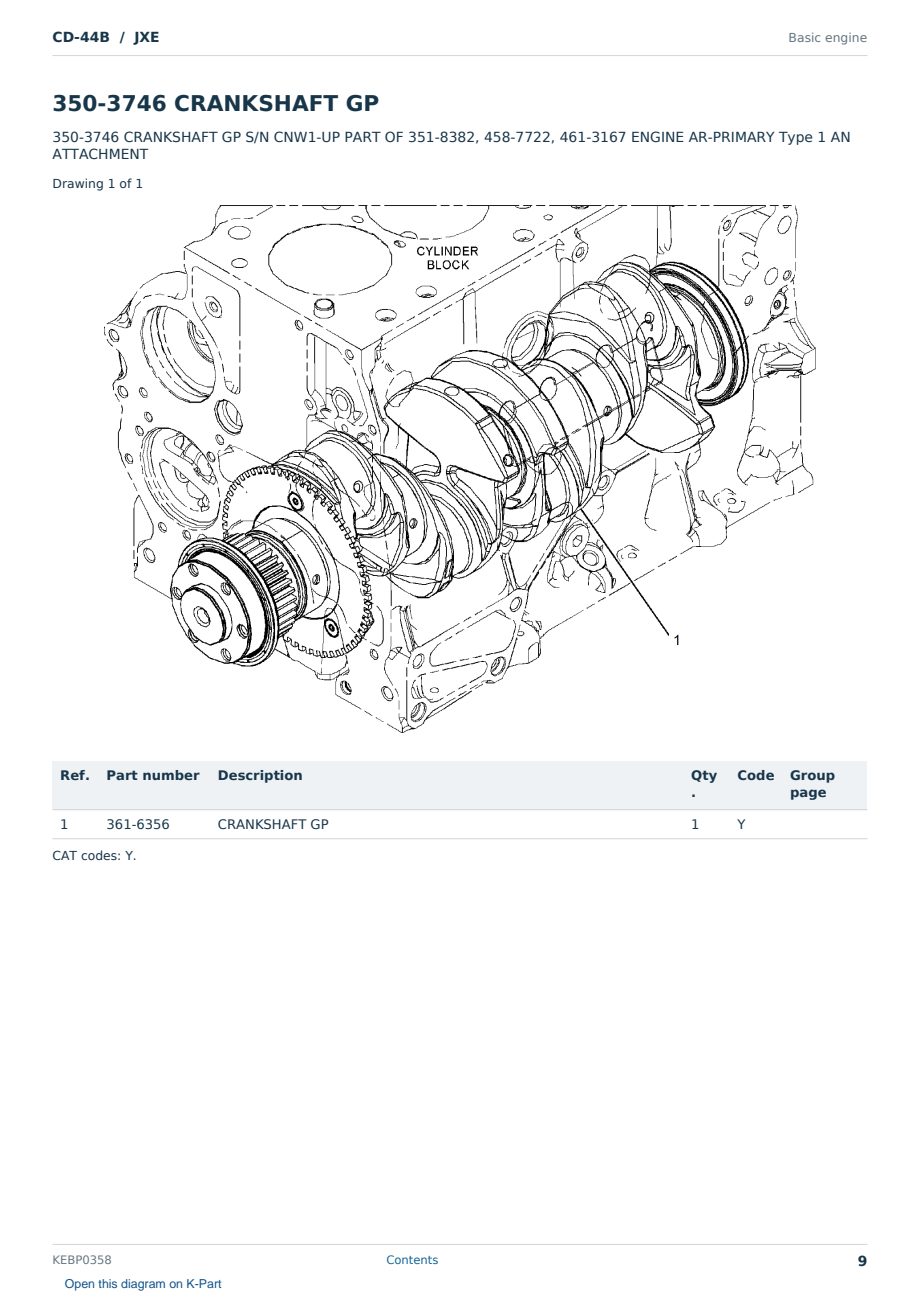 CD-44B / JXE

Basic engine

350-3746 CRANKSHAFT GP

350-3746 CRANKSHAFT GP S/N CNW1-UP PART OF 351-8382, 458-7722, 461-3167 ENGINE AR-PRIMARY Type 1 AN ATTACHMENT

Drawing 1 of 1

CYLINDER BLOCK

1

| Ref. | Part number | Description | Qty. | Code | Group page |
|---|---|---|---|---|---|
| 1 | 361-6356 | CRANKSHAFT GP | 1 | Y | |

CAT codes: Y.

KEBP0358

Contents

9

Open this diagram on K-Part